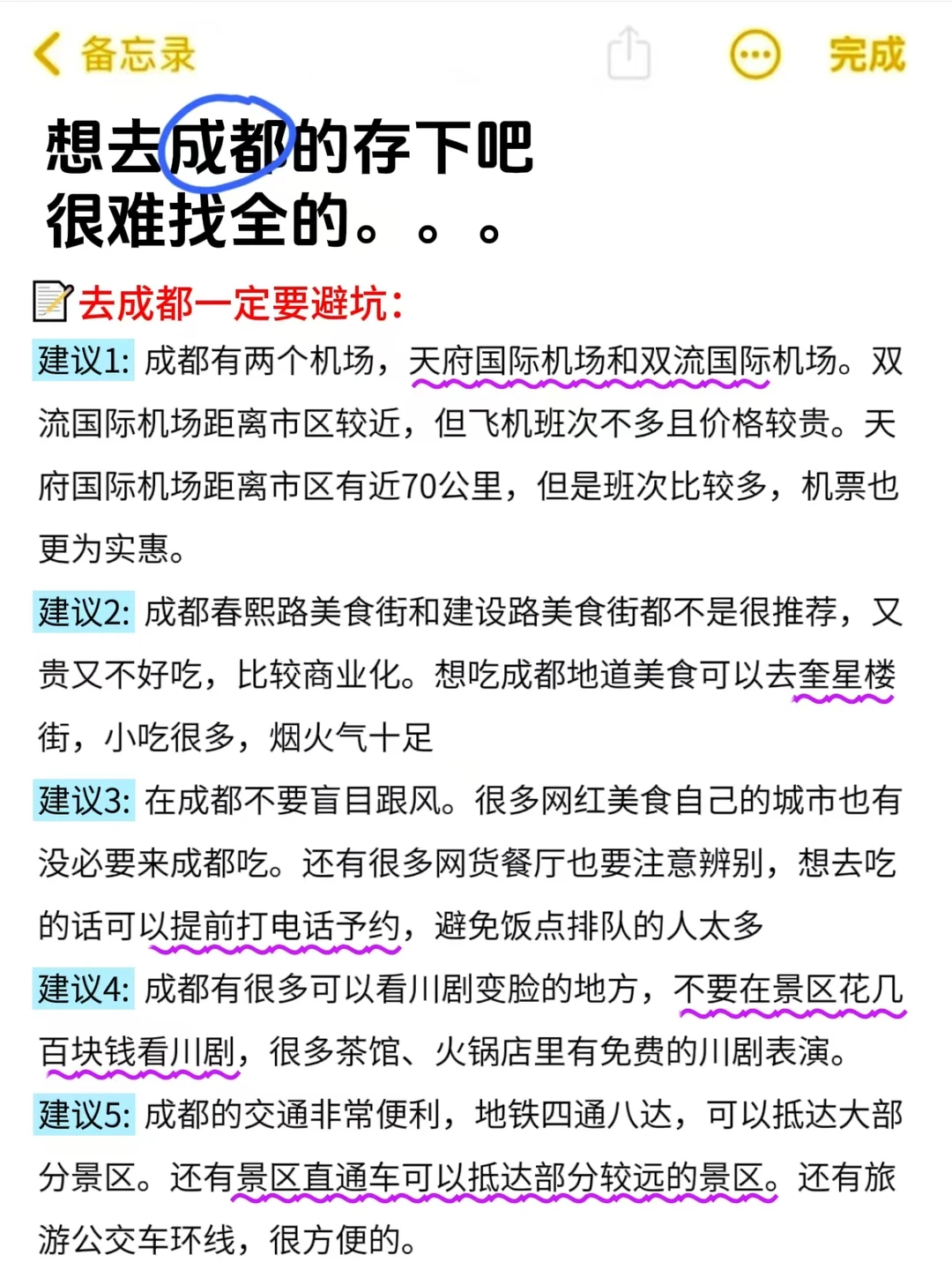 备忘录

完成

想去成都的存下吧
很难找全的。。。

去成都一定要避坑:

建议1: 成都有两个机场，天府国际机场和双流国际机场。双流国际机场距离市区较近，但飞机班次不多且价格较贵。天府国际机场距离市区有近70公里，但是班次比较多，机票也更为实惠。

建议2: 成都春熙路美食街和建设路美食街都不是很推荐，又贵又不好吃，比较商业化。想吃成都地道美食可以去奎星楼街，小吃很多，烟火气十足

建议3: 在成都不要盲目跟风。很多网红美食自己的城市也有没必要来成都吃。还有很多网货餐厅也要注意辨别，想去吃的话可以提前打电话予约，避免饭点排队的人太多

建议4: 成都有很多可以看川剧变脸的地方，不要在景区花几百块钱看川剧，很多茶馆、火锅店里有免费的川剧表演。

建议5: 成都的交通非常便利，地铁四通八达，可以抵达大部分景区。还有景区直通车可以抵达部分较远的景区。还有旅游公交车环线，很方便的。